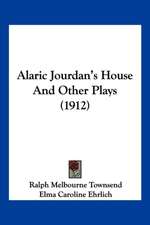 Alaric Jourdan's House And Other Plays (1912)

Ralph Melbourne Townsend
Elma Caroline Ehrlich